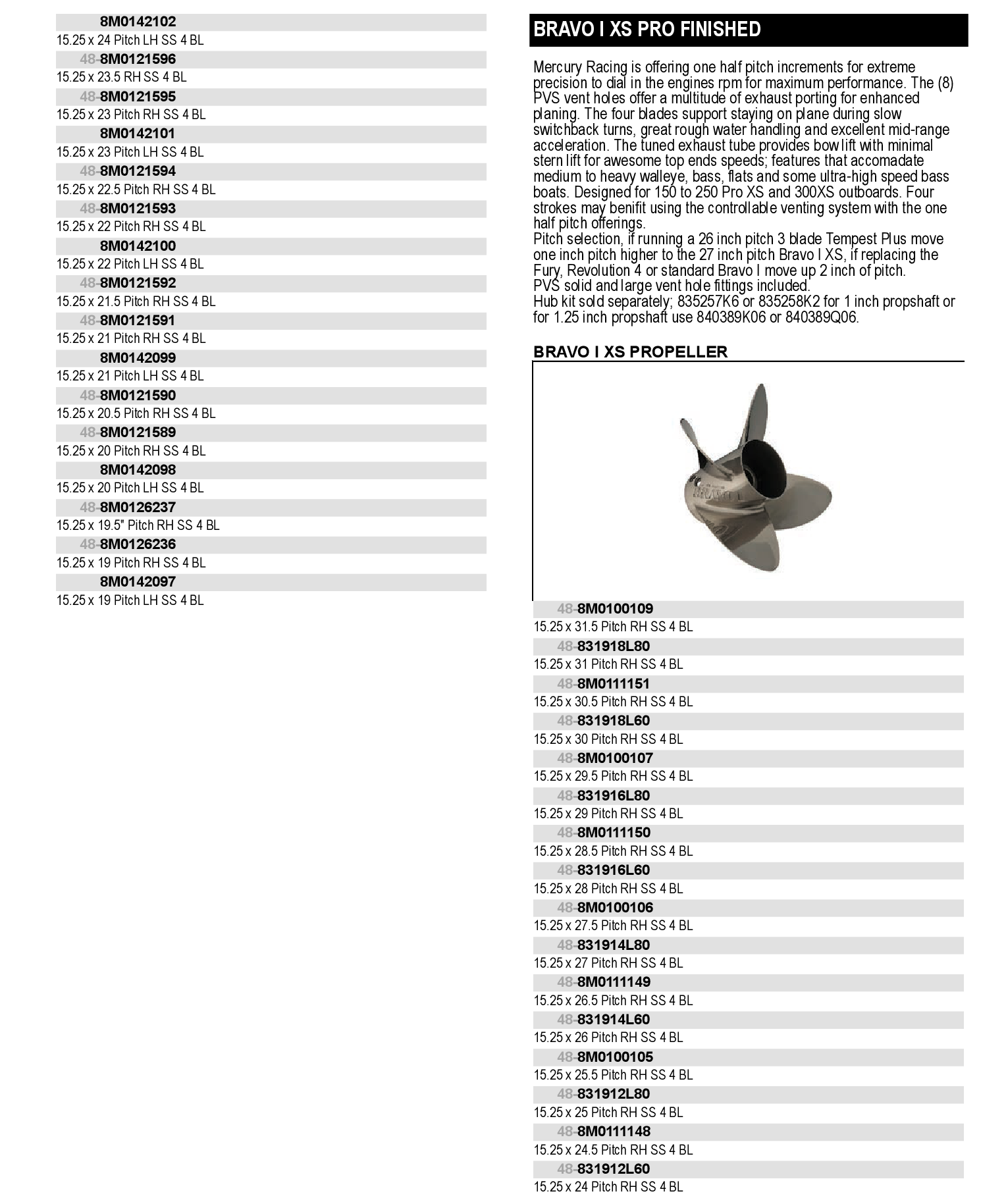 8M0142102
15.25 x 24 Pitch LH SS 4 BL
48-8M0121596
15.25 x 23.5 RH SS 4 BL
48-8M0121595
15.25 x 23 Pitch RH SS 4 BL
8M0142101
15.25 x 23 Pitch LH SS 4 BL
48-8M0121594
15.25 x 22.5 Pitch RH SS 4 BL
48-8M0121593
15.25 x 22 Pitch RH SS 4 BL
8M0142100
15.25 x 22 Pitch LH SS 4 BL
48-8M0121592
15.25 x 21.5 Pitch RH SS 4 BL
48-8M0121591
15.25 x 21 Pitch RH SS 4 BL
8M0142099
15.25 x 21 Pitch LH SS 4 BL
48-8M0121590
15.25 x 20.5 Pitch RH SS 4 BL
48-8M0121589
15.25 x 20 Pitch RH SS 4 BL
8M0142098
15.25 x 20 Pitch LH SS 4 BL
48-8M0126237
15.25 x 19.5" Pitch RH SS 4 BL
48-8M0126236
15.25 x 19 Pitch RH SS 4 BL
8M0142097
15.25 x 19 Pitch LH SS 4 BL

BRAVO I XS PRO FINISHED

Mercury Racing is offering one half pitch increments for extreme precision to dial in the engines rpm for maximum performance. The (8) PVS vent holes offer a multitude of exhaust porting for enhanced planing. The four blades support staying on plane during slow switchback turns, great rough water handling and excellent mid-range acceleration. The tuned exhaust tube provides bow lift with minimal stern lift for awesome top ends speeds; features that accomadate medium to heavy walleye, bass, flats and some ultra-high speed bass boats. Designed for 150 to 250 Pro XS and 300XS outboards. Four strokes may benifit using the controllable venting system with the one half pitch offerings.
Pitch selection, if running a 26 inch pitch 3 blade Tempest Plus move one inch pitch higher to the 27 inch pitch Bravo I XS, if replacing the Fury, Revolution 4 or standard Bravo I move up 2 inch of pitch.
PVS solid and large vent hole fittings included.
Hub kit sold separately; 835257K6 or 835258K2 for 1 inch propshaft or for 1.25 inch propshaft use 840389K06 or 840389Q06.

BRAVO I XS PROPELLER

48-8M0100109
15.25 x 31.5 Pitch RH SS 4 BL
48-831918L80
15.25 x 31 Pitch RH SS 4 BL
48-8M0111151
15.25 x 30.5 Pitch RH SS 4 BL
48-831918L60
15.25 x 30 Pitch RH SS 4 BL
48-8M0100107
15.25 x 29.5 Pitch RH SS 4 BL
48-831916L80
15.25 x 29 Pitch RH SS 4 BL
48-8M0111150
15.25 x 28.5 Pitch RH SS 4 BL
48-831916L60
15.25 x 28 Pitch RH SS 4 BL
48-8M0100106
15.25 x 27.5 Pitch RH SS 4 BL
48-831914L80
15.25 x 27 Pitch RH SS 4 BL
48-8M0111149
15.25 x 26.5 Pitch RH SS 4 BL
48-831914L60
15.25 x 26 Pitch RH SS 4 BL
48-8M0100105
15.25 x 25.5 Pitch RH SS 4 BL
48-831912L80
15.25 x 25 Pitch RH SS 4 BL
48-8M0111148
15.25 x 24.5 Pitch RH SS 4 BL
48-831912L60
15.25 x 24 Pitch RH SS 4 BL